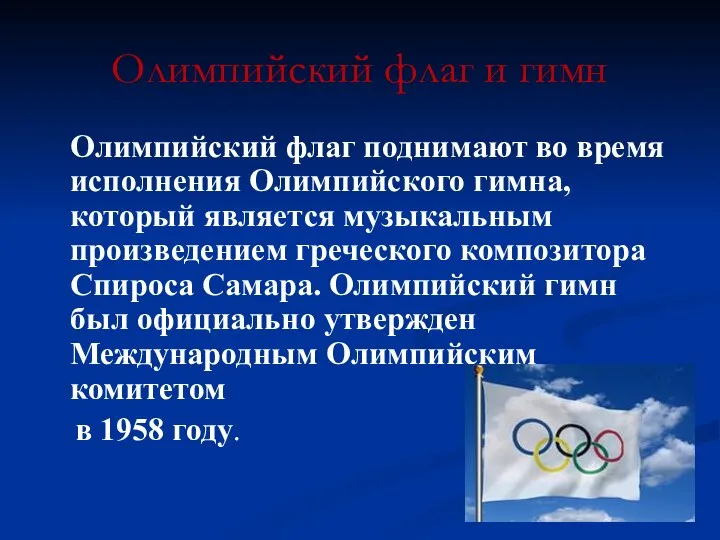 Олимпийский флаг и гимн

Олимпийский флаг поднимают во время исполнения Олимпийского гимна, который является музыкальным произведением греческого композитора Спироса Самара. Олимпийский гимн был официально утвержден Международным Олимпийским комитетом

в 1958 году.